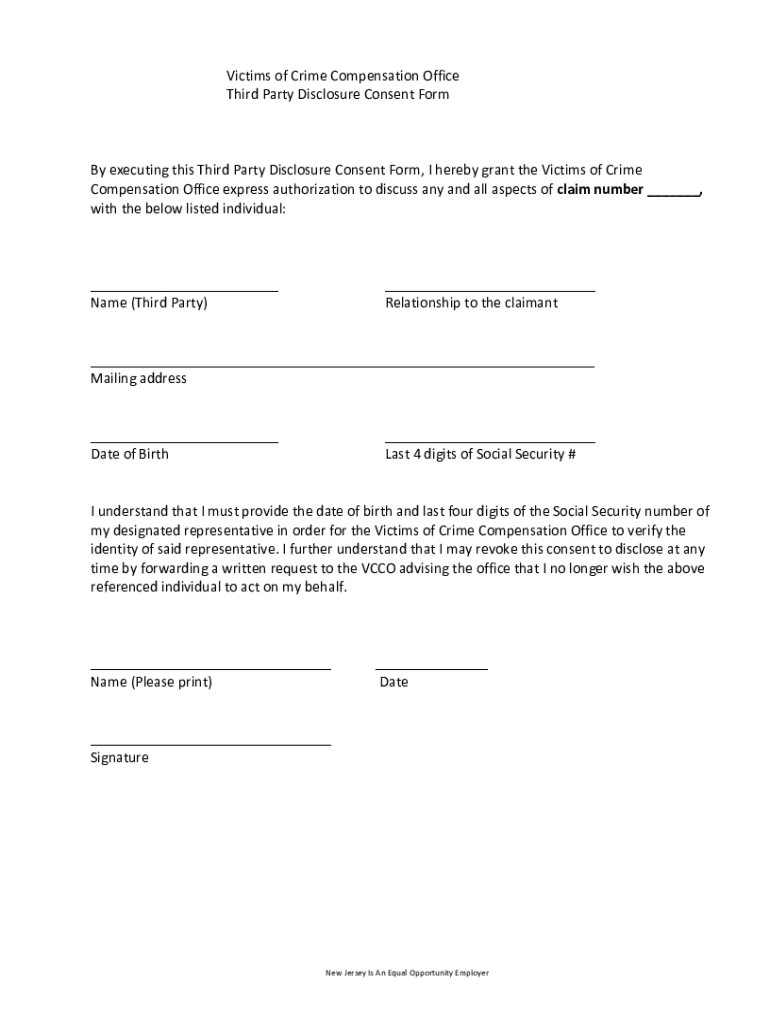 Victims of Crime Compensation Office
Third Party Disclosure Consent Form

By executing this Third Party Disclosure Consent Form, I hereby grant the Victims of Crime Compensation Office express authorization to discuss any and all aspects of claim number _______, with the below listed individual:

Name (Third Party)

Relationship to the claimant

Mailing address

Date of Birth

Last 4 digits of Social Security #

I understand that I must provide the date of birth and last four digits of the Social Security number of my designated representative in order for the Victims of Crime Compensation Office to verify the identity of said representative. I further understand that I may revoke this consent to disclose at any time by forwarding a written request to the VCCO advising the office that I no longer wish the above referenced individual to act on my behalf.

Name (Please print)

Date

Signature

New Jersey Is An Equal Opportunity Employer